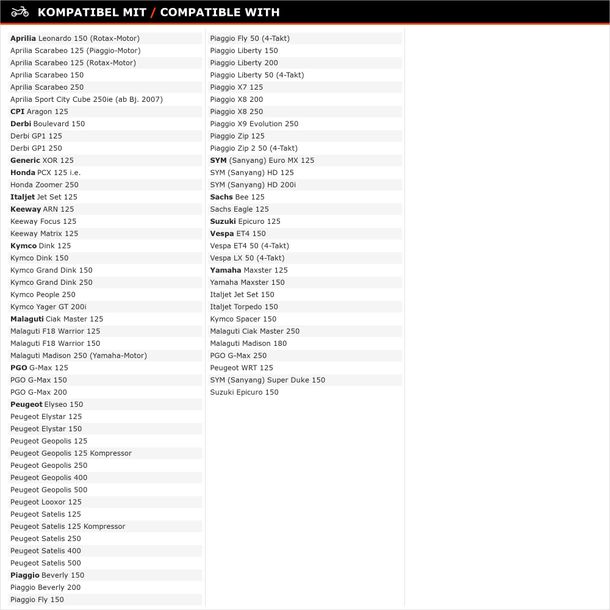 KOMPATIBEL MIT / COMPATIBLE WITH

Aprilia Leonardo 150 (Rotax-Motor)
Aprilia Scarabeo 125 (Piaggio-Motor)
Aprilia Scarabeo 125 (Rotax-Motor)
Aprilia Scarabeo 150
Aprilia Scarabeo 250
Aprilia Sport City Cube 250ie (ab Bj. 2007)
CPI Aragon 125
Derbi Boulevard 150
Derbi GP1 125
Derbi GP1 250
Generic XOR 125
Honda PCX 125 i.e.
Honda Zoomer 250
Italjet Jet Set 125
Keeway ARN 125
Keeway Focus 125
Keeway Matrix 125
Kymco Dink 125
Kymco Dink 150
Kymco Grand Dink 150
Kymco Grand Dink 250
Kymco People 250
Kymco Yager GT 200i
Malaguti Ciak Master 125
Malaguti F18 Warrior 125
Malaguti F18 Warrior 150
Malaguti Madison 250 (Yamaha-Motor)
PGO G-Max 125
PGO G-Max 150
PGO G-Max 200
Peugeot Elyseo 150
Peugeot Elystar 125
Peugeot Elystar 150
Peugeot Geopolis 125
Peugeot Geopolis 125 Kompressor
Peugeot Geopolis 250
Peugeot Geopolis 400
Peugeot Geopolis 500
Peugeot Looxor 125
Peugeot Satelis 125
Peugeot Satelis 125 Kompressor
Peugeot Satelis 250
Peugeot Satelis 400
Peugeot Satelis 500
Piaggio Beverly 150
Piaggio Beverly 200
Piaggio Fly 150

Piaggio Fly 50 (4-Takt)
Piaggio Liberty 150
Piaggio Liberty 200
Piaggio Liberty 50 (4-Takt)
Piaggio X7 125
Piaggio X8 200
Piaggio X8 250
Piaggio X9 Evolution 250
Piaggio Zip 125
Piaggio Zip 2 50 (4-Takt)
SYM (Sanyang) Euro MX 125
SYM (Sanyang) HD 125
SYM (Sanyang) HD 200i
Sachs Bee 125
Sachs Eagle 125
Suzuki Epicuro 125
Vespa ET4 150
Vespa ET4 50 (4-Takt)
Vespa LX 50 (4-Takt)
Yamaha Maxster 125
Yamaha Maxster 150
Italjet Jet Set 150
Italjet Torpedo 150
Kymco Spacer 150
Malaguti Ciak Master 250
Malaguti Madison 180
PGO G-Max 250
Peugeot WRT 125
SYM (Sanyang) Super Duke 150
Suzuki Epicuro 150